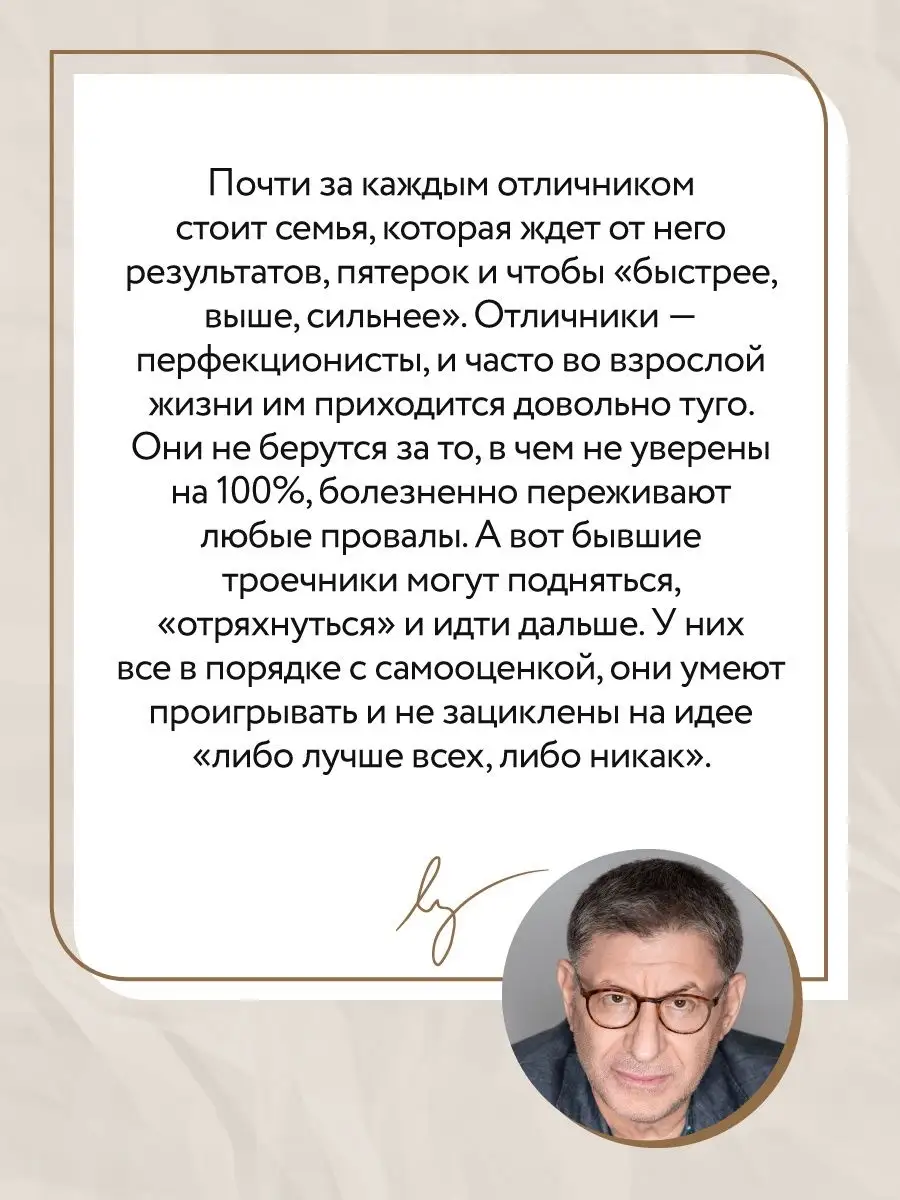 Почти за каждым отличником стоит семья, которая ждет от него результатов, пятерок и чтобы «быстрее, выше, сильнее». Отличники — перфекционисты, и часто во взрослой жизни им приходится довольно туго. Они не берутся за то, в чем не уверены на 100%, болезненно переживают любые провалы. А вот бывшие троечники могут подняться, «отряхнуться» и идти дальше. У них все в порядке с самооценкой, они умеют проигрывать и не зациклены на идее «либо лучше всех, либо никак».